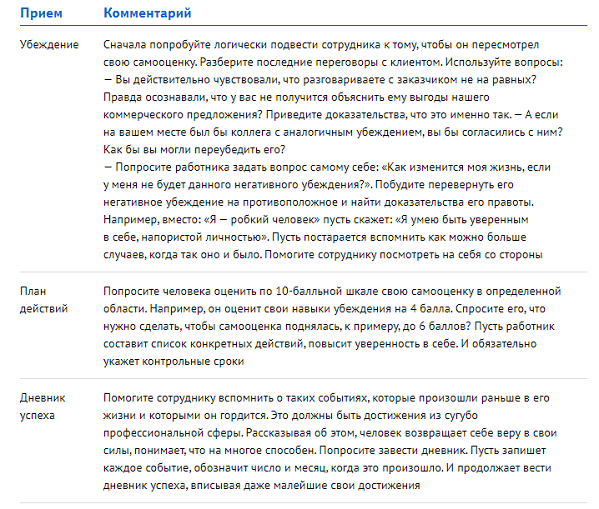 | Прием | Комментарий |
|---|---|
| Убеждение | Сначала попробуйте логически подвести сотрудника к тому, чтобы он пересмотрел свою самооценку. Разберите последние переговоры с клиентом. Используйте вопросы: — Вы действительно чувствовали, что разговариваете с заказчиком не на равных? Правда осознавали, что у вас не получится объяснить ему выгоды нашего коммерческого предложения? Приведите доказательства, что это именно так. — А если на вашем месте был бы коллега с аналогичным убеждением, вы бы согласились с ним? Как бы вы могли переубедить его? — Попросите работника задать вопрос самому себе: «Как изменится моя жизнь, если у меня не будет данного негативного убеждения?». Побудите перевернуть его негативное убеждение на противоположное и найти доказательства его правоты. Например, вместо: «Я — робкий человек» пусть скажет: «Я умею быть уверенным в себе, напористой личностью». Пусть постарается вспомнить как можно больше случаев, когда так оно и было. Помогите сотруднику посмотреть на себя со стороны |
| План действий | Попросите человека оценить по 10-балльной шкале свою самооценку в определенной области. Например, он оценит свои навыки убеждения на 4 балла. Спросите его, что нужно сделать, чтобы самооценка поднялась, к примеру, до 6 баллов? Пусть работник составит список конкретных действий, повысит уверенность в себе. И обязательно укажет контрольные сроки |
| Дневник успеха | Помогите сотруднику вспомнить о таких событиях, которые произошли раньше в его жизни и которыми он гордится. Это должны быть достижения из сугубо профессиональной сферы. Рассказывая об этом, человек возвращает себе веру в свои силы, понимает, что на многое способен. Попросите завести дневник. Пусть запишет каждое событие, обозначит число и месяц, когда это произошло. И продолжает вести дневник успеха, вписывая даже малейшие свои достижения |